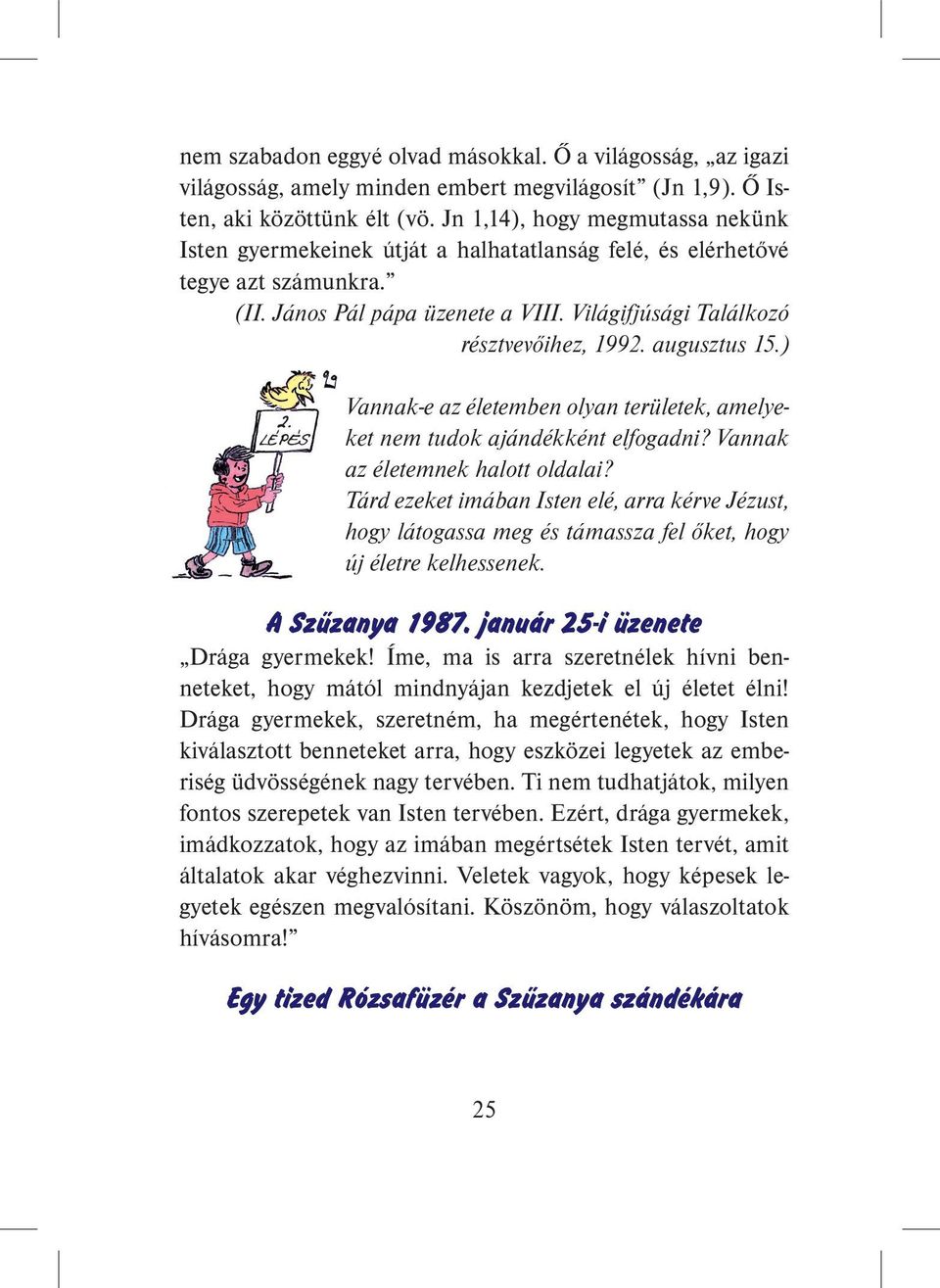 nem szabadon eggyé olvad másokkal. Ő a világosság, „az igazi világosság, amely minden embert megvilágosít” (Jn 1,9). Ő Isten, aki közöttünk élt (vö. Jn 1,14), hogy megmutassa nekünk Isten gyermekeinek útját a halhatatlanság felé, és elérhetővé tegye azt számunkra.”

(II. János Pál pápa üzenete a VIII. Világifjúsági Találkozó résztvevőihez, 1992. augusztus 15.)

2. LÉPÉS

Vannak-e az életemben olyan területek, amelyeket nem tudok ajándékként elfogadni? Vannak az életemnek halott oldalai?
Tárd ezeket imában Isten elé, arra kérve Jézust, hogy látogassa meg és támassza fel őket, hogy új életre kelhessenek.

A Szűzanya 1987. január 25-i üzenete

„Drága gyermekek! Íme, ma is arra szeretnélek hívni benneteket, hogy mától mindnyájan kezdjetek el új életet élni! Drága gyermekek, szeretném, ha megértenétek, hogy Isten kiválasztott benneteket arra, hogy eszközei legyetek az emberiség üdvösségének nagy tervében. Ti nem tudhatjátok, milyen fontos szerepetek van Isten tervében. Ezért, drága gyermekek, imádkozzatok, hogy az imában megértsétek Isten tervét, amit általatok akar véghezvinni. Veletek vagyok, hogy képesek legyetek egészen megvalósítani. Köszönöm, hogy válaszoltatok hívásomra!”

Egy tized Rózsafüzér a Szűzanya szándékára

25